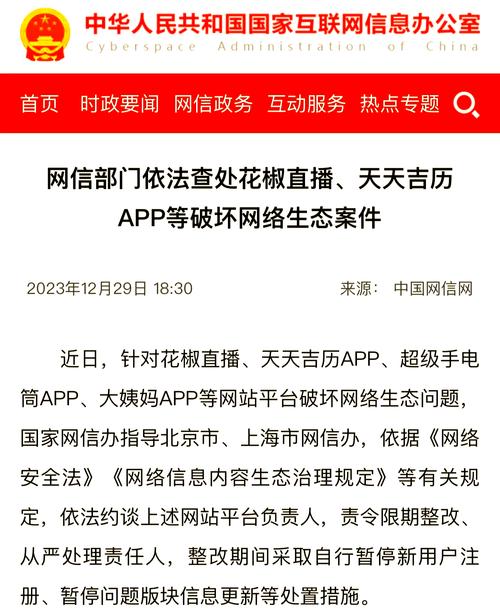 中华人民共和国国家互联网信息办公室
Cyberspace Administration of China

首页 时政要闻 网信政务 互动服务 热点专题

网信部门依法查处花椒直播、天天吉历APP等破坏网络生态案件

2023年12月29日 18:30 来源： 中国网信网

近日，针对花椒直播、天天吉历APP、超级手电筒APP、大姨妈APP等网站平台破坏网络生态问题，国家网信办指导北京市、上海市网信办，依据《网络安全法》《网络信息内容生态治理规定》等有关规定，依法约谈上述网站平台负责人，责令限期整改、从严处理责任人，整改期间采取自行暂停新用户注册、暂停问题版块信息更新等处置措施。